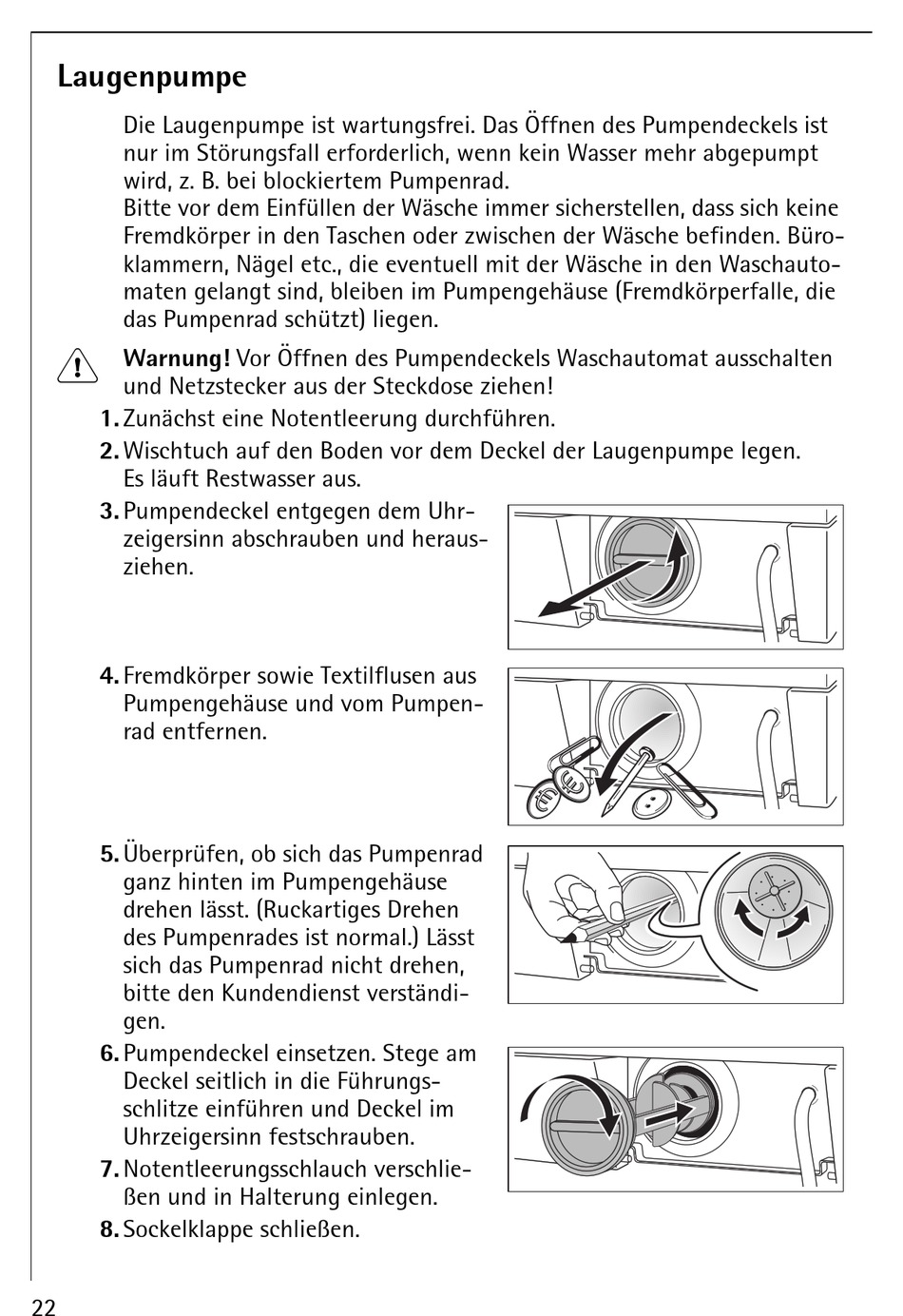 Laugenpumpe

Die Laugenpumpe ist wartungsfrei. Das Öffnen des Pumpendeckels ist nur im Störungsfall erforderlich, wenn kein Wasser mehr abgepumpt wird, z. B. bei blockiertem Pumpenrad.
Bitte vor dem Einfüllen der Wäsche immer sicherstellen, dass sich keine Fremdkörper in den Taschen oder zwischen der Wäsche befinden. Büroklammern, Nägel etc., die eventuell mit der Wäsche in den Waschautomaten gelangt sind, bleiben im Pumpengehäuse (Fremdkörperfalle, die das Pumpenrad schützt) liegen.

Warnung! Vor Öffnen des Pumpendeckels Waschautomat ausschalten und Netzstecker aus der Steckdose ziehen!

1. Zunächst eine Notentleerung durchführen.
2. Wischtuch auf den Boden vor dem Deckel der Laugenpumpe legen. Es läuft Restwasser aus.
3. Pumpendeckel entgegen dem Uhrzeigersinn abschrauben und herausziehen.
4. Fremdkörper sowie Textilflusen aus Pumpengehäuse und vom Pumpenrad entfernen.
5. Überprüfen, ob sich das Pumpenrad ganz hinten im Pumpengehäuse drehen lässt. (Ruckartiges Drehen des Pumpenrades ist normal.) Lässt sich das Pumpenrad nicht drehen, bitte den Kundendienst verständigen.
6. Pumpendeckel einsetzen. Stege am Deckel seitlich in die Führungsschlitze einführen und Deckel im Uhrzeigersinn festschrauben.
7. Notentleerungsschlauch verschließen und in Halterung einlegen.
8. Sockelklappe schließen.

22